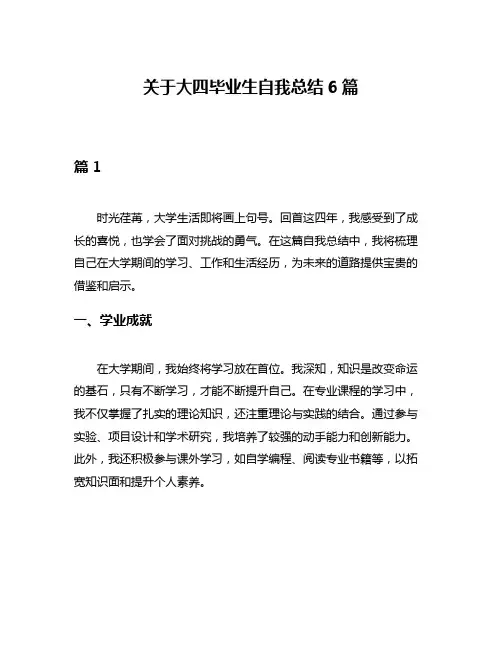 关于大四毕业生自我总结 6 篇

篇 1

时光荏苒，大学生活即将画上句号。回首这四年，我感受到了成长的喜悦，也学会了面对挑战的勇气。在这篇自我总结中，我将梳理自己在大学期间的学习、工作和生活经历，为未来的道路提供宝贵的借鉴和启示。

一、学业成就

在大学期间，我始终将学习放在首位。我深知，知识是改变命运的基石，只有不断学习，才能不断提升自己。在专业课程的学习中，我不仅掌握了扎实的理论知识，还注重理论与实践的结合。通过参与实验、项目设计和学术研究，我培养了较强的动手能力和创新能力。此外，我还积极参与课外学习，如自学编程、阅读专业书籍等，以拓宽知识面和提升个人素养。